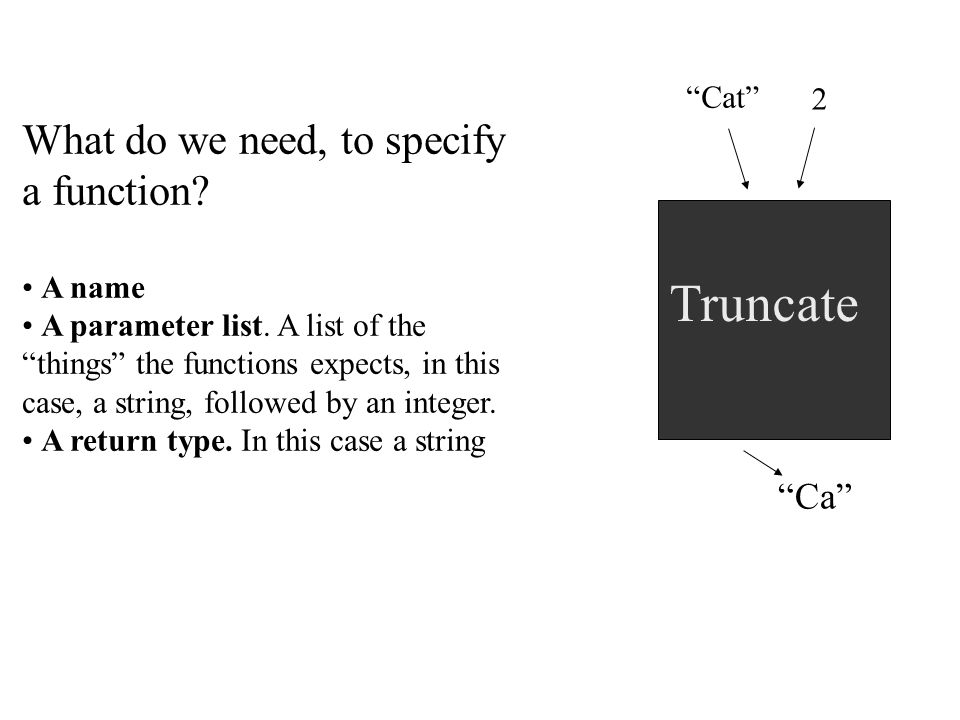 What do we need, to specify a function?

• A name
• A parameter list. A list of the “things” the functions expects, in this case, a string, followed by an integer.
• A return type. In this case a string

“Cat” 2

Truncate

“Ca”